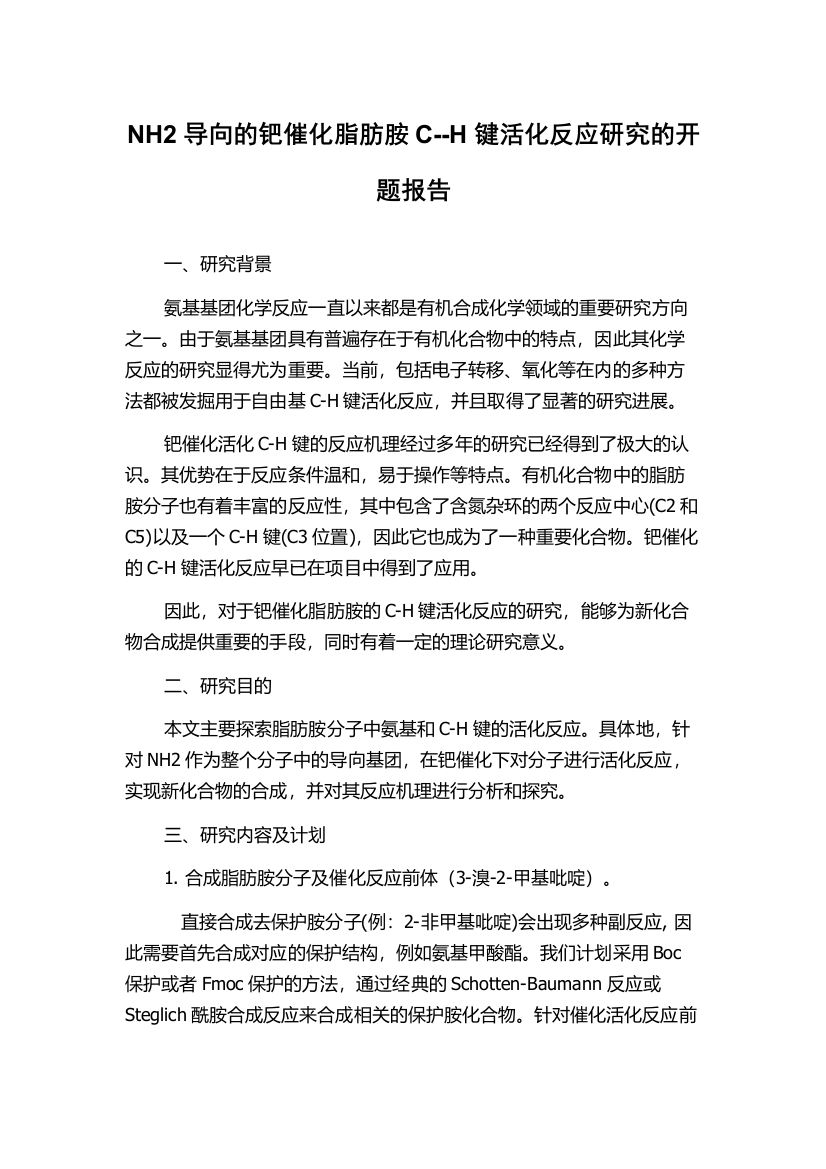 NH2 导向的钯催化脂肪胺 C--H 键活化反应研究的开题报告

一、研究背景

氨基基团化学反应一直以来都是有机合成化学领域的重要研究方向之一。由于氨基基团具有普遍存在于有机化合物中的特点，因此其化学反应的研究显得尤为重要。当前，包括电子转移、氧化等在内的多种方法都被发掘用于自由基 C-H 键活化反应，并且取得了显著的研究进展。

钯催化活化 C-H 键的反应机理经过多年的研究已经得到了极大的认识。其优势在于反应条件温和，易于操作等特点。有机化合物中的脂肪胺分子也有着丰富的反应性，其中包含了含氮杂环的两个反应中心(C2 和 C5)以及一个 C-H 键(C3 位置)，因此它也成为了一种重要化合物。钯催化的 C-H 键活化反应早已在项目中得到了应用。

因此，对于钯催化脂肪胺的 C-H 键活化反应的研究，能够为新化合物合成提供重要的手段，同时有着一定的理论研究意义。

二、研究目的

本文主要探索脂肪胺分子中氨基和 C-H 键的活化反应。具体地，针对 NH2 作为整个分子中的导向基团，在钯催化下对分子进行活化反应，实现新化合物的合成，并对其反应机理进行分析和探究。

三、研究内容及计划

1. 合成脂肪胺分子及催化反应前体（3-溴-2-甲基吡啶）。

直接合成去保护胺分子(例：2-非甲基吡啶)会出现多种副反应, 因此需要首先合成对应的保护结构，例如氨基甲酸酯。我们计划采用 Boc 保护或者 Fmoc 保护的方法，通过经典的 Schotten-Baumann 反应或 Steglich 酰胺合成反应来合成相关的保护胺化合物。针对催化活化反应前